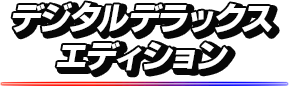 デジタルデラックス
エディション